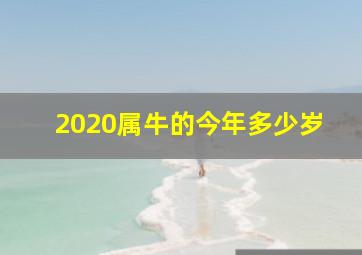 2020属牛的今年多少岁